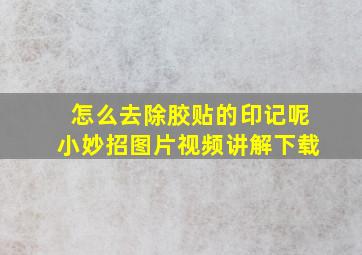 怎么去除胶贴的印记呢
小妙招图片视频讲解下载